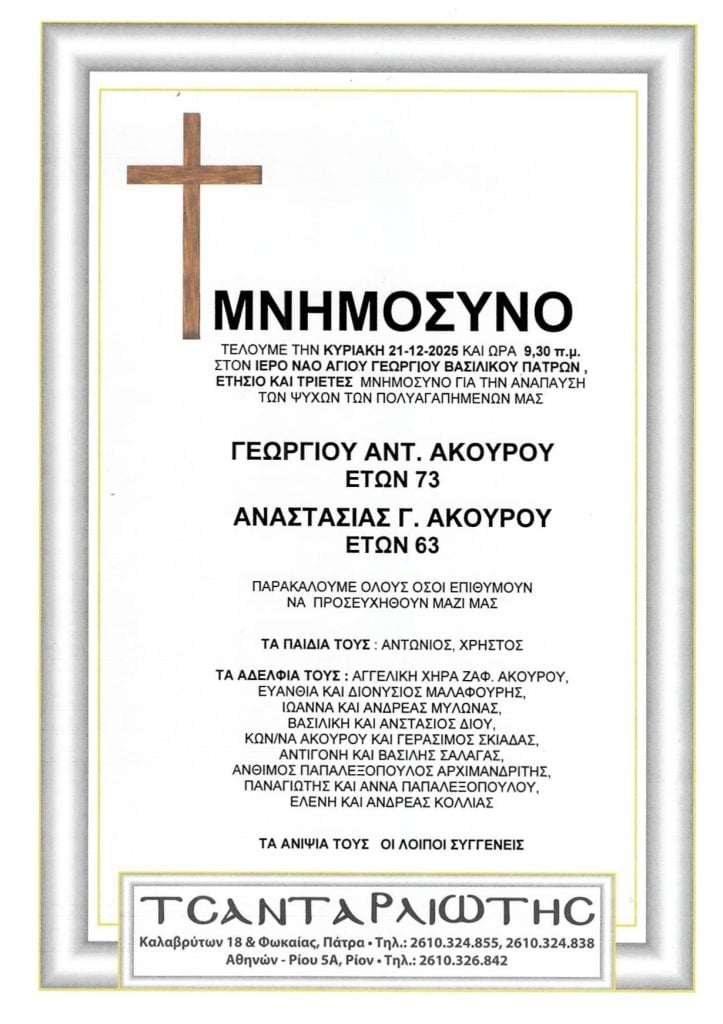 ΜΝΗΜΟΣΥΝΟ

ΤΕΛΟΥΜΕ ΤΗΝ ΚΥΡΙΑΚΗ 21-12-2025 ΚΑΙ ΩΡΑ 9,30 π.μ. ΣΤΟΝ ΙΕΡΟ ΝΑΟ ΑΓΙΟΥ ΓΕΩΡΓΙΟΥ ΒΑΣΙΛΙΚΟΥ ΠΑΤΡΩΝ , ΕΤΗΣΙΟ ΚΑΙ ΤΡΙΕΤΕΣ ΜΝΗΜΟΣΥΝΟ ΓΙΑ ΤΗΝ ΑΝΑΠΑΥΣΗ ΤΩΝ ΨΥΧΩΝ ΤΩΝ ΠΟΛΥΑΓΑΠΗΜΕΝΩΝ ΜΑΣ

ΓΕΩΡΓΙΟΥ ΑΝΤ. ΑΚΟΥΡΟΥ
ΕΤΩΝ 73

ΑΝΑΣΤΑΣΙΑΣ Γ. ΑΚΟΥΡΟΥ
ΕΤΩΝ 63

ΠΑΡΑΚΑΛΟΥΜΕ ΟΛΟΥΣ ΟΣΟΙ ΕΠΙΘΥΜΟΥΝ ΝΑ ΠΡΟΣΕΥΧΗΘΟΥΝ ΜΑΖΙ ΜΑΣ

ΤΑ ΠΑΙΔΙΑ ΤΟΥΣ : ΑΝΤΩΝΙΟΣ, ΧΡΗΣΤΟΣ

ΤΑ ΑΔΕΛΦΙΑ ΤΟΥΣ : ΑΓΓΕΛΙΚΗ ΧΗΡΑ ΖΑΦ. ΑΚΟΥΡΟΥ,
ΕΥΑΝΘΙΑ ΚΑΙ ΔΙΟΝΥΣΙΟΣ ΜΑΛΑΦΟΥΡΗΣ,
ΙΩΑΝΝΑ ΚΑΙ ΑΝΔΡΕΑΣ ΜΥΛΩΝΑΣ,
ΒΑΣΙΛΙΚΗ ΚΑΙ ΑΝΣΤΑΣΙΟΣ ΔΙΟΥ,
ΚΩΝ/ΝΑ ΑΚΟΥΡΟΥ ΚΑΙ ΓΕΡΑΣΙΜΟΣ ΣΚΙΑΔΑΣ,
ΑΝΤΙΓΟΝΗ ΚΑΙ ΒΑΣΙΛΗΣ ΣΑΛΑΓΑΣ,
ΑΝΘΙΜΟΣ ΠΑΠΑΛΕΞΟΠΟΥΛΟΣ ΑΡΧΙΜΑΝΔΡΙΤΗΣ,
ΠΑΝΑΓΙΩΤΗΣ ΚΑΙ ΑΝΝΑ ΠΑΠΑΛΕΞΟΠΟΥΛΟΥ,
ΕΛΕΝΗ ΚΑΙ ΑΝΔΡΕΑΣ ΚΟΛΛΙΑΣ

ΤΑ ΑΝΙΨΙΑ ΤΟΥΣ ΟΙ ΛΟΙΠΟΙ ΣΥΓΓΕΝΕΙΣ

ΤΣΑΝΤΑΡΛΙΩΤΗΣ
Καλαβρύτων 18 & Φωκαίας, Πάτρα • Τηλ.: 2610.324.855, 2610.324.838
Αθηνών - Ρίου 5Α, Ρίον • Τηλ.: 2610.326.842